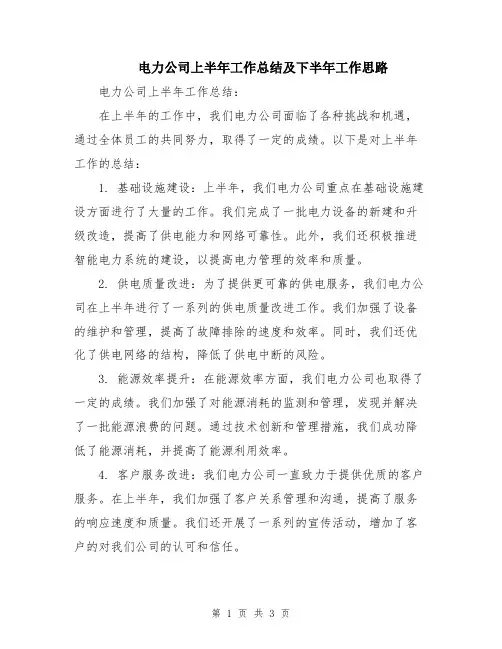 电力公司上半年工作总结及下半年工作思路

电力公司上半年工作总结：

在上半年的工作中，我们电力公司面临了各种挑战和机遇，通过全体员工的共同努力，取得了一定的成绩。以下是对上半年工作的总结：

1. 基础设施建设：上半年，我们电力公司重点在基础设施建设方面进行了大量的工作。我们完成了一批电力设备的新建和升级改造，提高了供电能力和网络可靠性。此外，我们还积极推进智能电力系统的建设，以提高电力管理的效率和质量。

2. 供电质量改进：为了提供更可靠的供电服务，我们电力公司在上半年进行了一系列的供电质量改进工作。我们加强了设备的维护和管理，提高了故障排除的速度和效率。同时，我们还优化了供电网络的结构，降低了供电中断的风险。

3. 能源效率提升：在能源效率方面，我们电力公司也取得了一定的成绩。我们加强了对能源消耗的监测和管理，发现并解决了一批能源浪费的问题。通过技术创新和管理措施，我们成功降低了能源消耗，并提高了能源利用效率。

4. 客户服务改进：我们电力公司一直致力于提供优质的客户服务。在上半年，我们加强了客户关系管理和沟通，提高了服务的响应速度和质量。我们还开展了一系列的宣传活动，增加了客户的对我们公司的认可和信任。

第 1 页 共 3 页